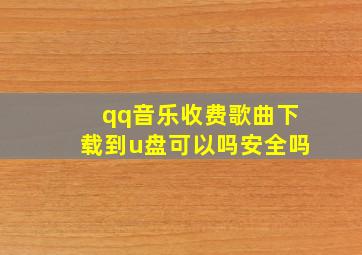 qq音乐收费歌曲下载到u盘可以吗安全吗